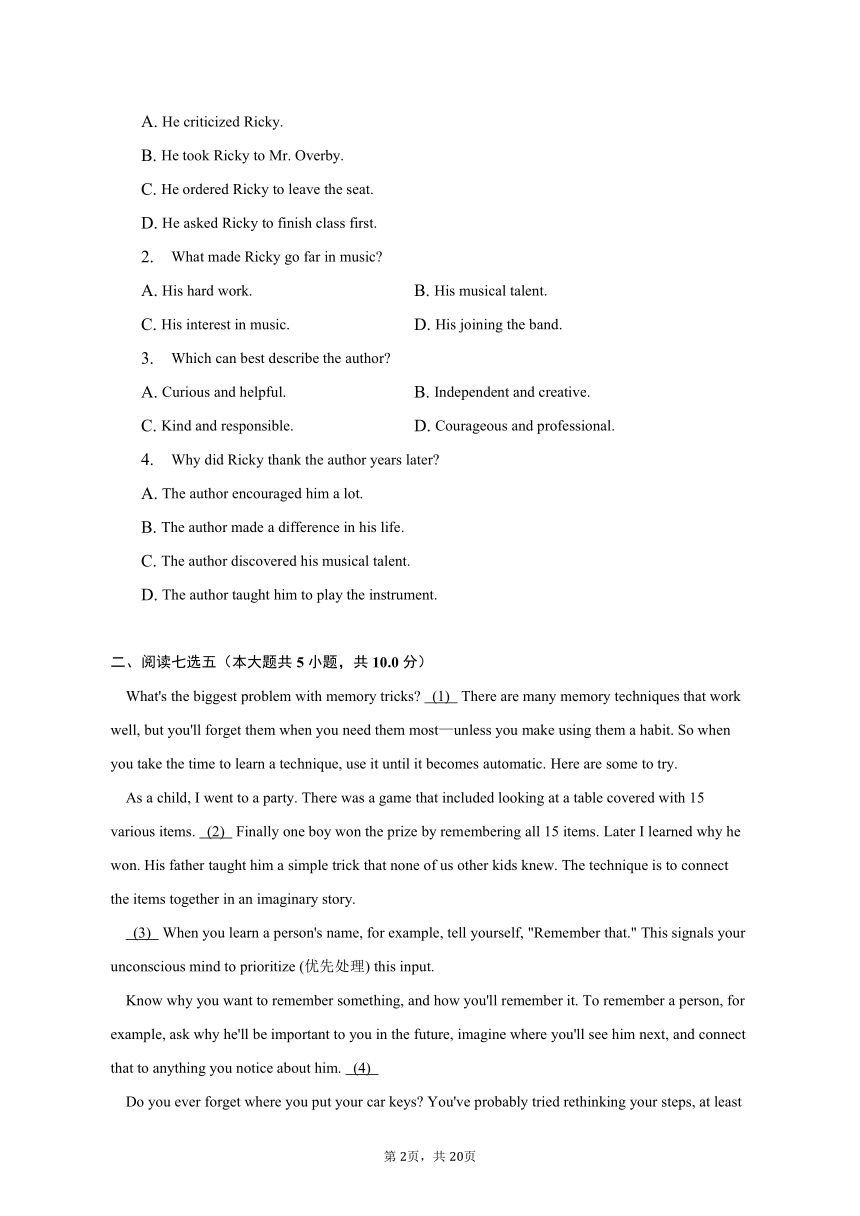 A. He criticized Ricky.

B. He took Ricky to Mr. Overby.

C. He ordered Ricky to leave the seat.

D. He asked Ricky to finish class first.

2. What made Ricky go far in music?

A. His hard work.

B. His musical talent.

C. His interest in music.

D. His joining the band.

3. Which can best describe the author?

A. Curious and helpful.

B. Independent and creative.

C. Kind and responsible.

D. Courageous and professional.

4. Why did Ricky thank the author years later?

A. The author encouraged him a lot.

B. The author made a difference in his life.

C. The author discovered his musical talent.

D. The author taught him to play the instrument.

二、阅读七选五（本大题共 5 小题，共 10.0 分）

What's the biggest problem with memory tricks? (1) There are many memory techniques that work well, but you'll forget them when you need them most—unless you make using them a habit. So when you take the time to learn a technique, use it until it becomes automatic. Here are some to try.

As a child, I went to a party. There was a game that included looking at a table covered with 15 various items. (2) Finally one boy won the prize by remembering all 15 items. Later I learned why he won. His father taught him a simple trick that none of us other kids knew. The technique is to connect the items together in an imaginary story.

(3) When you learn a person's name, for example, tell yourself, "Remember that." This signals your unconscious mind to prioritize (优先处理) this input.

Know why you want to remember something, and how you'll remember it. To remember a person, for example, ask why he'll be important to you in the future, imagine where you'll see him next, and connect that to anything you notice about him. (4)

Do you ever forget where you put your car keys? You've probably tried rethinking your steps, at least

第 2页，共 20页